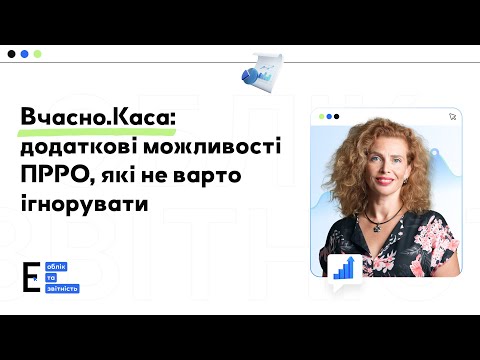 Вчасно.Каса: додаткові можливості ПРРО, які не варто ігнорувати

E облік та звітність